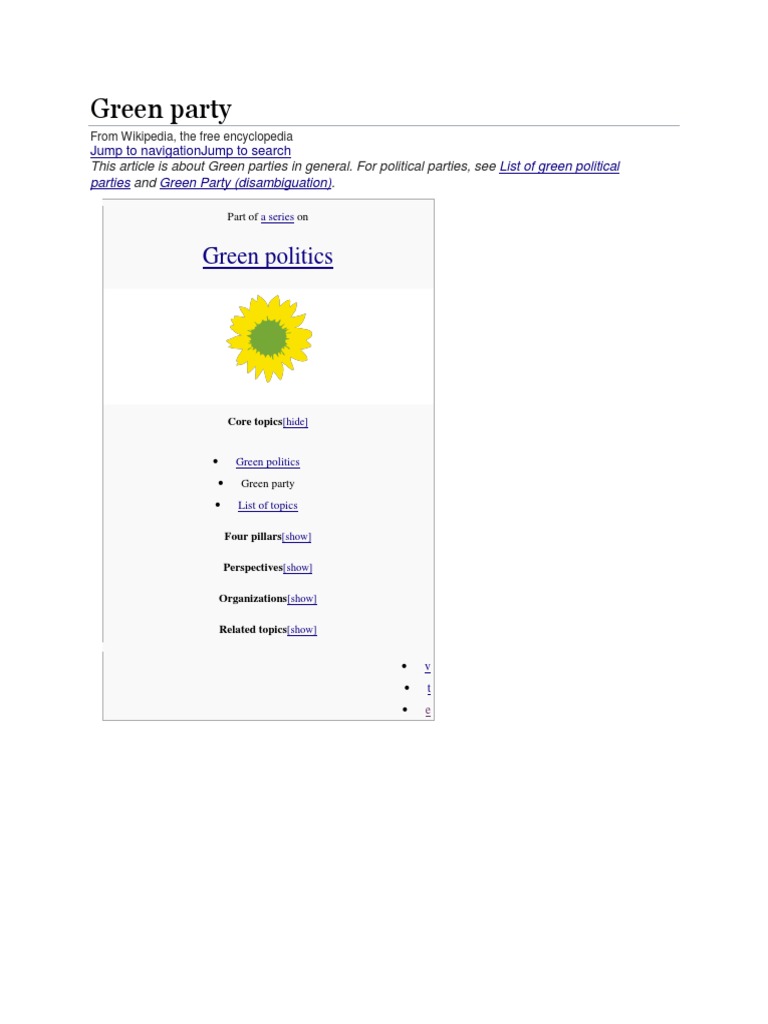 Green party

From Wikipedia, the free encyclopedia
Jump to navigationJump to search

This article is about Green parties in general. For political parties, see List of green political parties and Green Party (disambiguation).

Part of a series on

Green politics

Core topics[hide]

• Green politics
• Green party
• List of topics

Four pillars[show]

Perspectives[show]

Organizations[show]

Related topics[show]

• v
• t
• e